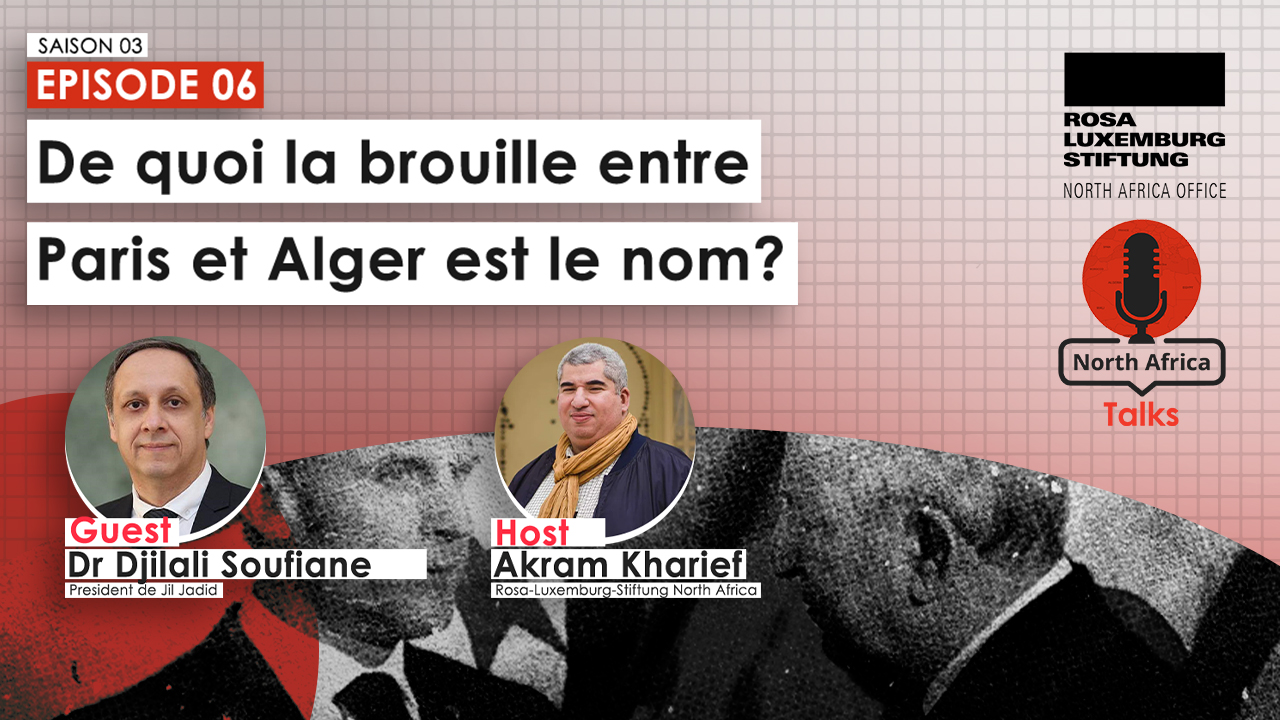 SAISON 03
EPISODE 06

De quoi la brouille entre Paris et Alger est le nom?

ROSA LUXEMBURG STIFTUNG
NORTH AFRICA OFFICE

North Africa
Talks

Guest
Dr Djilali Soufiane
President de Jil Jadid

Host
Akram Kharief
Rosa-Luxemburg-Stiftung North Africa